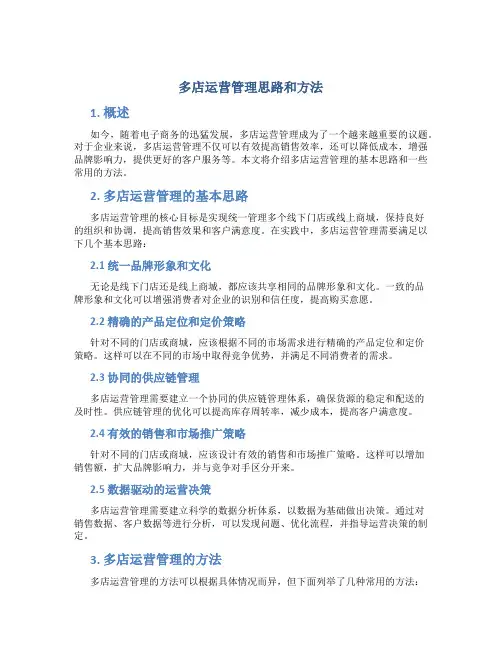 多店运营管理思路和方法

1. 概述

如今，随着电子商务的迅猛发展，多店运营管理成为了一个越来越重要的议题。对于企业来说，多店运营管理不仅可以有效提高销售效率，还可以降低成本，增强品牌影响力，提供更好的客户服务等。本文将介绍多店运营管理的基本思路和一些常用的方法。

2. 多店运营管理的基本思路

多店运营管理的核心目标是实现统一管理多个线下门店或线上商城，保持良好的组织和协调，提高销售效果和客户满意度。在实践中，多店运营管理需要满足以下几个基本思路：

2.1 统一品牌形象和文化

无论是线下门店还是线上商城，都应该共享相同的品牌形象和文化。一致的品牌形象和文化可以增强消费者对企业的识别和信任度，提高购买意愿。

2.2 精确的产品定位和定价策略

针对不同的门店或商城，应该根据不同的市场需求进行精确的产品定位和定价策略。这样可以在不同的市场中取得竞争优势，并满足不同消费者的需求。

2.3 协同的供应链管理

多店运营管理需要建立一个协同的供应链管理体系，确保货源的稳定和配送的及时性。供应链管理的优化可以提高库存周转率，减少成本，提高客户满意度。

2.4 有效的销售和市场推广策略

针对不同的门店或商城，应该设计有效的销售和市场推广策略。这样可以增加销售额，扩大品牌影响力，并与竞争对手区分开来。

2.5 数据驱动的运营决策

多店运营管理需要建立科学的数据分析体系，以数据为基础做出决策。通过对销售数据、客户数据等进行分析，可以发现问题、优化流程，并指导运营决策的制定。

3. 多店运营管理的方法

多店运营管理的方法可以根据具体情况而异，但下面列举了几种常用的方法：